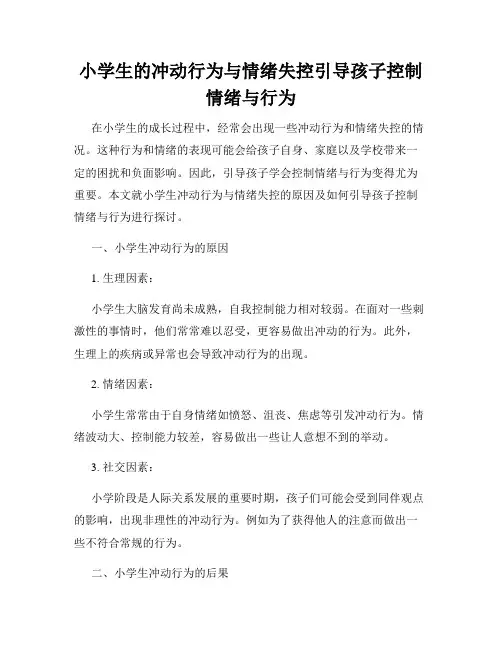 小学生的冲动行为与情绪失控引导孩子控制情绪与行为

在小学生的成长过程中，经常会出现一些冲动行为和情绪失控的情况。这种行为和情绪的表现可能会给孩子自身、家庭以及学校带来一定的困扰和负面影响。因此，引导孩子学会控制情绪与行为变得尤为重要。本文就小学生冲动行为与情绪失控的原因及如何引导孩子控制情绪与行为进行探讨。

一、小学生冲动行为的原因

1. 生理因素：

小学生大脑发育尚未成熟，自我控制能力相对较弱。在面对一些刺激性的事情时，他们常常难以忍受，更容易做出冲动的行为。此外，生理上的疾病或异常也会导致冲动行为的出现。

2. 情绪因素：

小学生常常由于自身情绪如愤怒、沮丧、焦虑等引发冲动行为。情绪波动大、控制能力较差，容易做出一些让人意想不到的举动。

3. 社交因素：

小学阶段是人际关系发展的重要时期，孩子们可能会受到同伴观点的影响，出现非理性的冲动行为。例如为了获得他人的注意而做出一些不符合常规的行为。

二、小学生冲动行为的后果